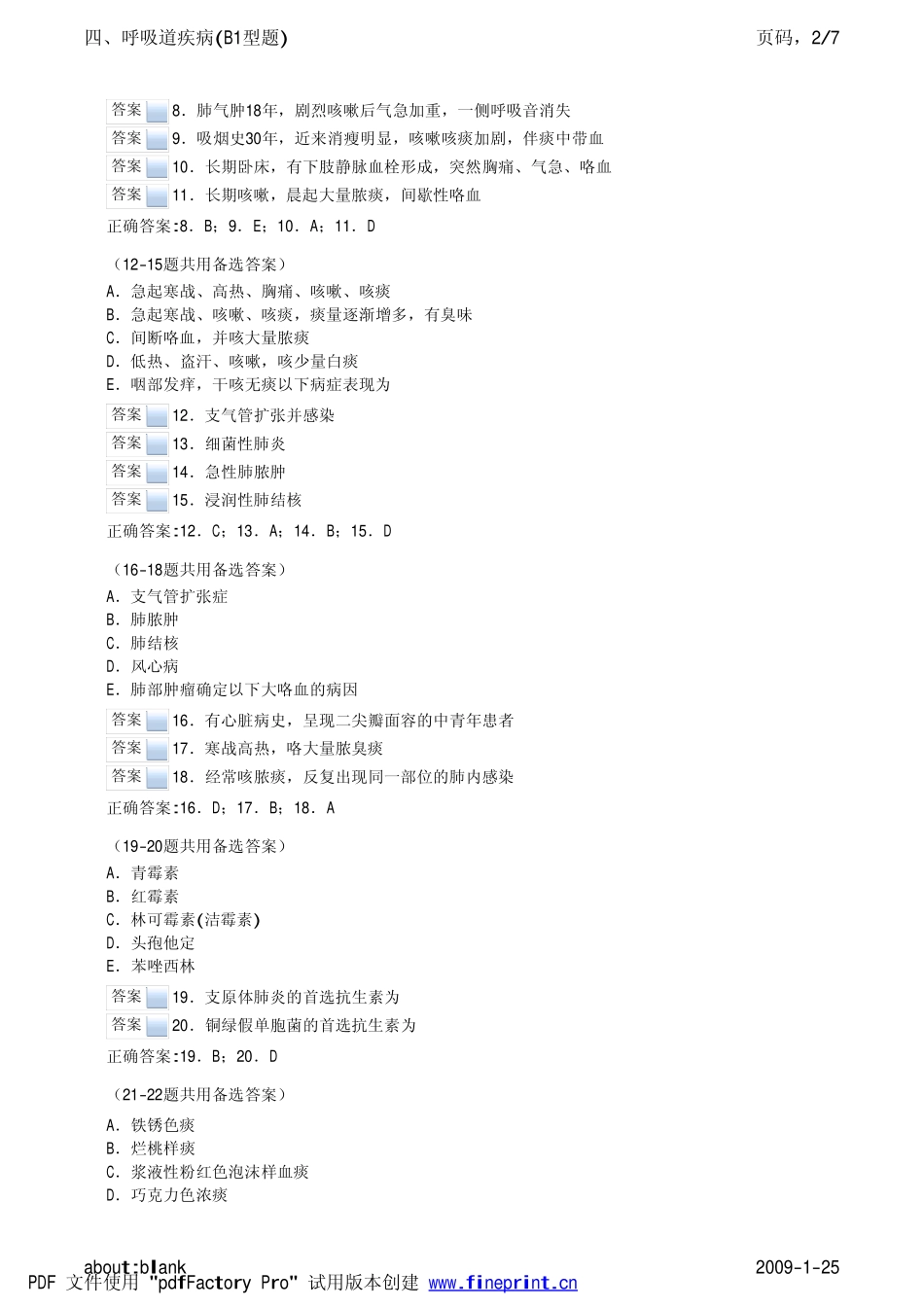 四、呼吸道疾病(B1型题)

页码，2/7

答案 8．肺气肿18年，剧烈咳嗽后气急加重，一侧呼吸音消失
答案 9．吸烟史30年，近来消瘦明显，咳嗽咳痰加剧，伴痰中带血
答案 10．长期卧床，有下肢静脉血栓形成，突然胸痛、气急、咯血
答案 11．长期咳嗽，晨起大量脓痰，间歇性咯血

正确答案:8．B；9．E；10．A；11．D

（12-15题共用备选答案）
A．急起寒战、高热、胸痛、咳嗽、咳痰
B．急起寒战、咳嗽、咳痰，痰量逐渐增多，有臭味
C．间断咯血，并咳大量脓痰
D．低热、盗汗、咳嗽，咳少量白痰
E．咽部发痒，干咳无痰以下病症表现为

答案 12．支气管扩张并感染
答案 13．细菌性肺炎
答案 14．急性肺脓肿
答案 15．浸润性肺结核

正确答案:12．C；13．A；14．B；15．D

（16-18题共用备选答案）
A．支气管扩张症
B．肺脓肿
C．肺结核
D．风心病
E．肺部肿瘤确定以下大咯血的病因

答案 16．有心脏病史，呈现二尖瓣面容的中青年患者
答案 17．寒战高热，咯大量脓臭痰
答案 18．经常咳脓痰，反复出现同一部位的肺内感染

正确答案:16．D；17．B；18．A

（19-20题共用备选答案）
A．青霉素
B．红霉素
C．林可霉素(洁霉素)
D．头孢他定
E．苯唑西林

答案 19．支原体肺炎的首选抗生素为
答案 20．铜绿假单胞菌的首选抗生素为

正确答案:19．B；20．D

（21-22题共用备选答案）
A．铁锈色痰
B．烂桃样痰
C．浆液性粉红色泡沫样血痰
D．巧克力色浓痰

about:blank

2009-1-25

PDF 文件使用 "pdfFactory Pro" 试用版本创建 www.fineprint.cn